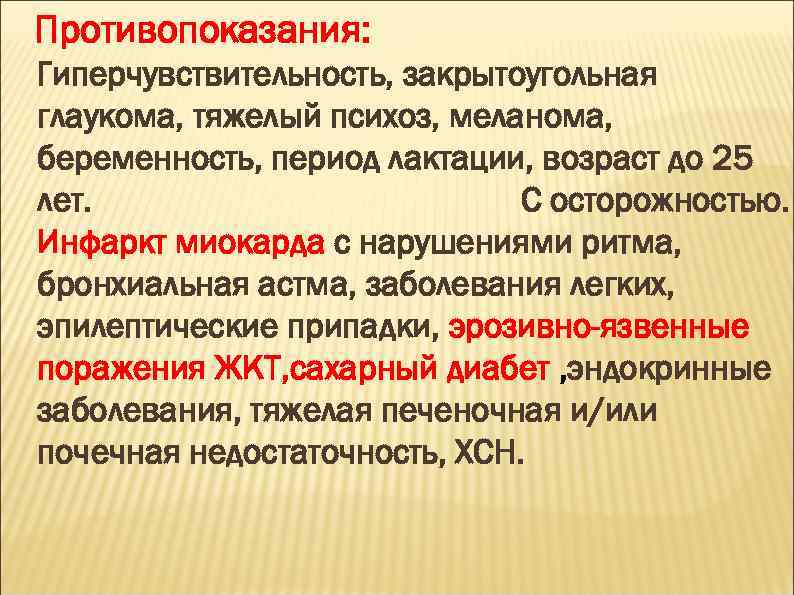 Противопоказания:
Гиперчувствительность, закрытоугольная глаукома, тяжелый психоз, меланома, беременность, период лактации, возраст до 25 лет. С осторожностью. Инфаркт миокарда с нарушениями ритма, бронхиальная астма, заболевания легких, эпилептические припадки, эрозивно-язвенные поражения ЖКТ,сахарный диабет ,эндокринные заболевания, тяжелая печеночная и/или почечная недостаточность, ХСН.